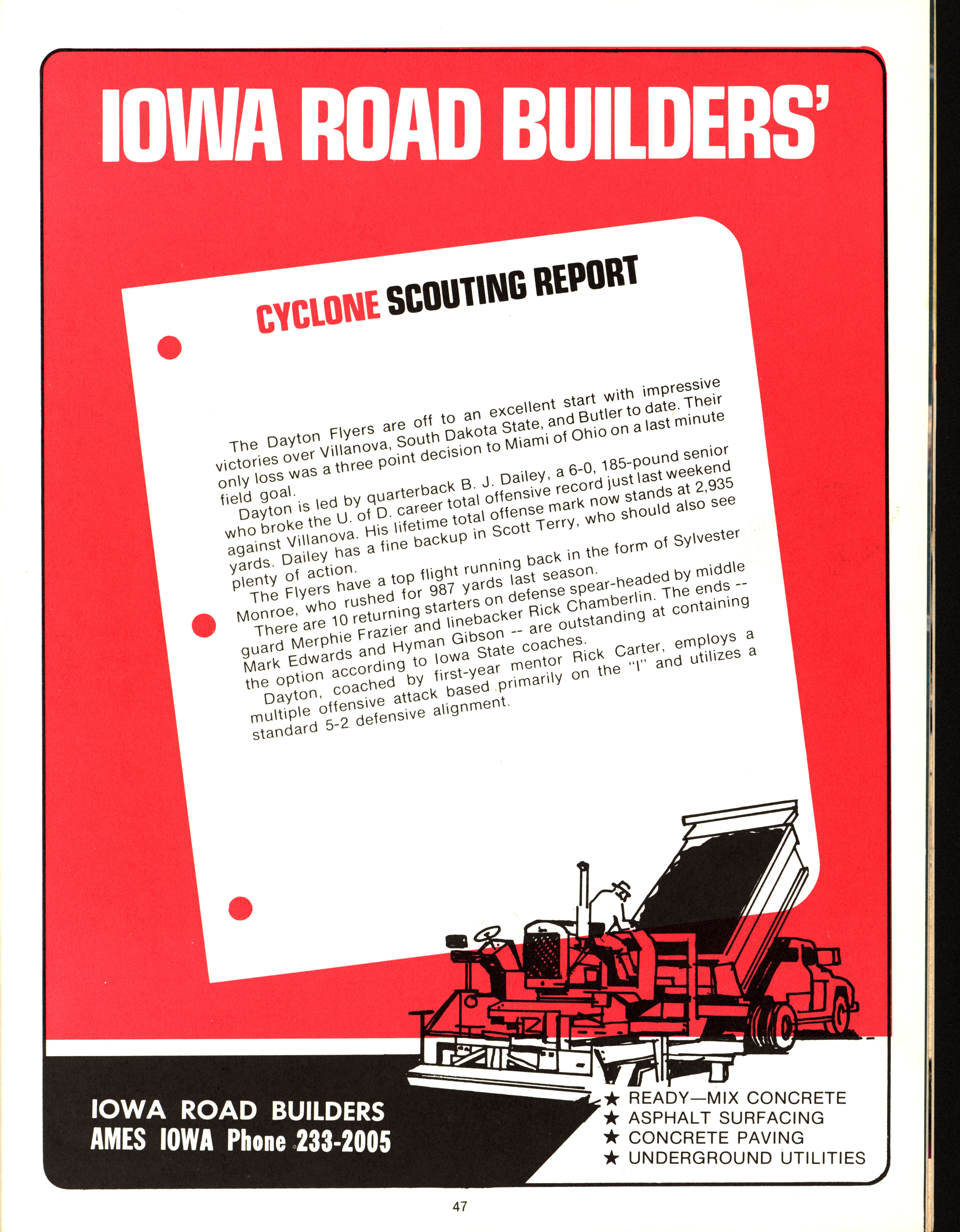 IOWA ROAD BUILDERS'

CYCLONE SCOUTING REPORT

The Dayton Flyers are off to an excellent start with impressive victories over Villanova, South Dakota State, and Butler to date. Their only loss was a three point decision to Miami of Ohio on a last minute field goal.

Dayton is led by quarterback B. J. Dailey, a 6-0, 185-pound senior who broke the U. of D. career total offensive record just last weekend against Villanova. His lifetime total offense mark now stands at 2,935 yards. Dailey has a fine backup in Scott Terry, who should also see plenty of action.

The Flyers have a top flight running back in the form of Sylvester Monroe, who rushed for 987 yards last season.

There are 10 returning starters on defense spear-headed by middle guard Merphie Frazier and linebacker Rick Chamberlin. The ends -- Mark Edwards and Hyman Gibson -- are outstanding at containing the option according to Iowa State coaches.

Dayton, coached by first-year mentor Rick Carter, employs a multiple offensive attack based primarily on the "I" and utilizes a standard 5-2 defensive alignment.

IOWA ROAD BUILDERS
AMES IOWA Phone 233-2005

★ READY—MIX CONCRETE
★ ASPHALT SURFACING
★ CONCRETE PAVING
★ UNDERGROUND UTILITIES

47